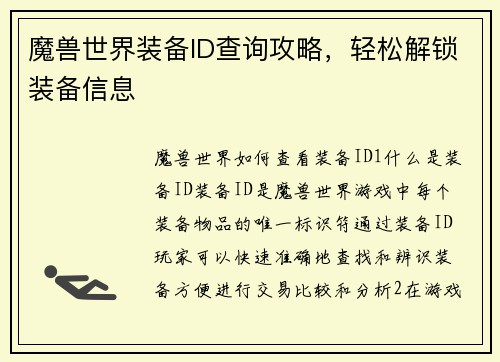 魔兽世界装备ID查询攻略，轻松解锁装备信息

魔兽世界如何查看装备ID1什么是装备ID装备ID是魔兽世界游戏中每个装备物品的唯一标识符通过装备ID玩家可以快速准确地查找和辨识装备方便进行交易比较和分析2在游戏